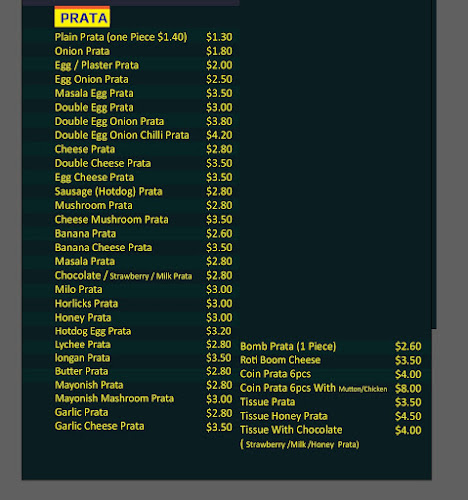 PRATA

Plain Prata (one Piece $1.40) $1.30
Onion Prata $1.80
Egg / Plaster Prata $2.00
Egg Onion Prata $2.50
Masala Egg Prata $3.50
Double Egg Prata $3.00
Double Egg Onion Prata $3.80
Double Egg Onion Chilli Prata $4.20
Cheese Prata $2.80
Double Cheese Prata $3.50
Egg Cheese Prata $3.50
Sausage (Hotdog) Prata $2.80
Mushroom Prata $2.80
Cheese Mushroom Prata $3.50
Banana Prata $2.60
Banana Cheese Prata $3.50
Masala Prata $2.80
Chocolate / Strawberry / Milk Prata $2.80
Milo Prata $3.00
Horlicks Prata $3.00
Honey Prata $3.00
Hotdog Egg Prata $3.20
Lychee Prata $2.80
longan Prata $3.50
Butter Prata $2.80
Mayonish Prata $2.80
Mayonish Mashroom Prata $3.00
Garlic Prata $2.80
Garlic Cheese Prata $3.50

Bomb Prata (1 Piece) $2.60
Roti Boom Cheese $3.50
Coin Prata 6pcs $4.00
Coin Prata 6pcs With Mutton/Chicken $8.00
Tissue Prata $3.50
Tissue Honey Prata $4.50
Tissue With Chocolate $4.00
( Strawberry /Milk /Honey Prata)